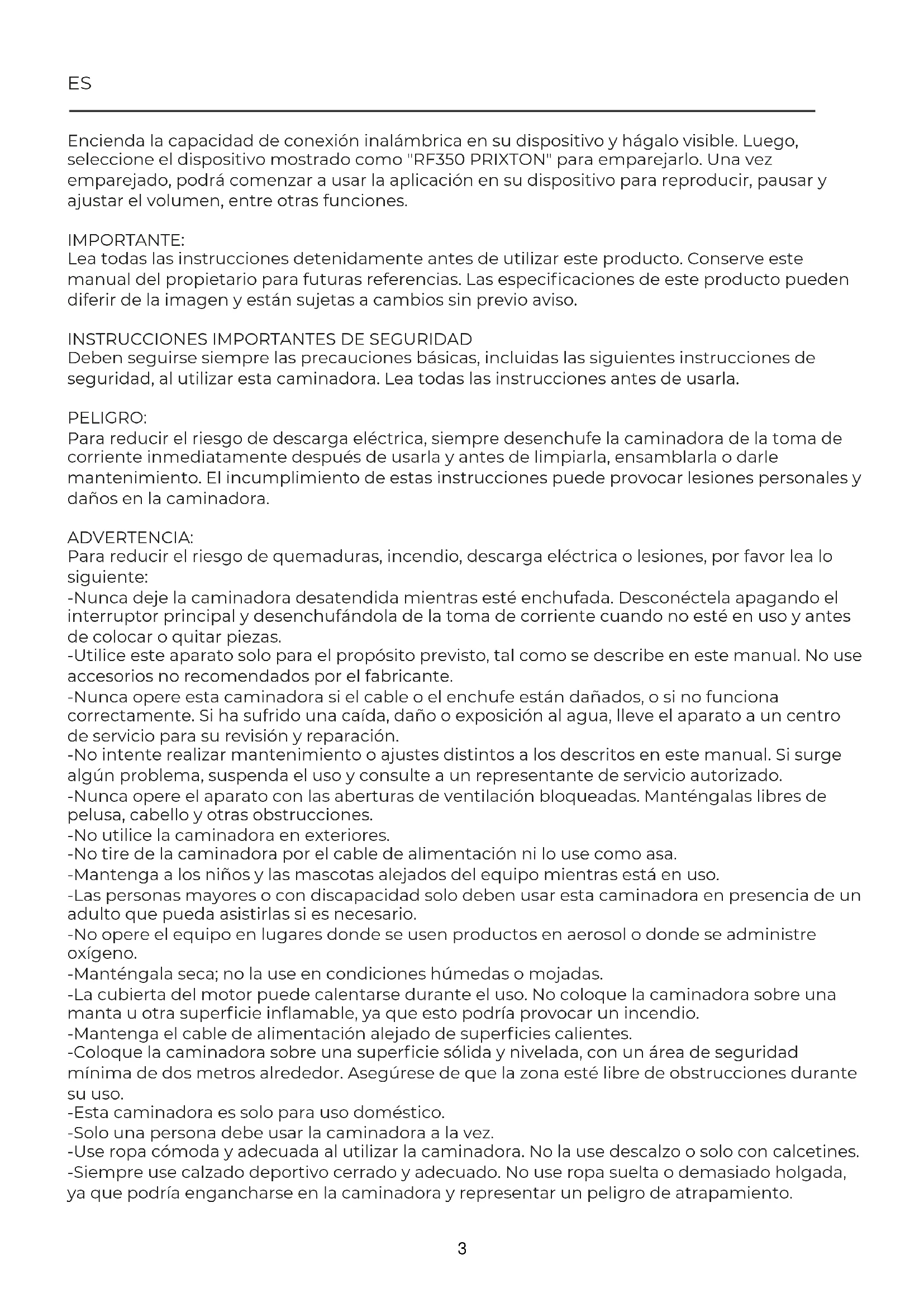 ES

Encienda la capacidad de conexión inalámbrica en su dispositivo y hágalo visible. Luego, seleccione el dispositivo mostrado como "RF350 PRIXTON" para emparejarlo. Una vez emparejado, podrá comenzar a usar la aplicación en su dispositivo para reproducir, pausar y ajustar el volumen, entre otras funciones.

IMPORTANTE:
Lea todas las instrucciones detenidamente antes de utilizar este producto. Conserve este manual del propietario para futuras referencias. Las especificaciones de este producto pueden diferir de la imagen y están sujetas a cambios sin previo aviso.

INSTRUCCIONES IMPORTANTES DE SEGURIDAD
Deben seguirse siempre las precauciones básicas, incluidas las siguientes instrucciones de seguridad, al utilizar esta caminadora. Lea todas las instrucciones antes de usarla.

PELIGRO:
Para reducir el riesgo de descarga eléctrica, siempre desenchufe la caminadora de la toma de corriente inmediatamente después de usarla y antes de limpiarla, ensamblarla o darle mantenimiento. El incumplimiento de estas instrucciones puede provocar lesiones personales y daños en la caminadora.

ADVERTENCIA:
Para reducir el riesgo de quemaduras, incendio, descarga eléctrica o lesiones, por favor lea lo siguiente:
-Nunca deje la caminadora desatendida mientras esté enchufada. Desconéctela apagando el interruptor principal y desenchufándola de la toma de corriente cuando no esté en uso y antes de colocar o quitar piezas.
-Utilice este aparato solo para el propósito previsto, tal como se describe en este manual. No use accesorios no recomendados por el fabricante.
-Nunca opere esta caminadora si el cable o el enchufe están dañados, o si no funciona correctamente. Si ha sufrido una caída, daño o exposición al agua, lleve el aparato a un centro de servicio para su revisión y reparación.
-No intente realizar mantenimiento o ajustes distintos a los descritos en este manual. Si surge algún problema, suspenda el uso y consulte a un representante de servicio autorizado.
-Nunca opere el aparato con las aberturas de ventilación bloqueadas. Manténgalas libres de pelusa, cabello y otras obstrucciones.
-No utilice la caminadora en exteriores.
-No tire de la caminadora por el cable de alimentación ni lo use como asa.
-Mantenga a los niños y las mascotas alejados del equipo mientras está en uso.
-Las personas mayores o con discapacidad solo deben usar esta caminadora en presencia de un adulto que pueda asistirlas si es necesario.
-No opere el equipo en lugares donde se usen productos en aerosol o donde se administre oxígeno.
-Manténgala seca; no la use en condiciones húmedas o mojadas.
-La cubierta del motor puede calentarse durante el uso. No coloque la caminadora sobre una manta u otra superficie inflamable, ya que esto podría provocar un incendio.
-Mantenga el cable de alimentación alejado de superficies calientes.
-Coloque la caminadora sobre una superficie sólida y nivelada, con un área de seguridad mínima de dos metros alrededor. Asegúrese de que la zona esté libre de obstrucciones durante su uso.
-Esta caminadora es solo para uso doméstico.
-Solo una persona debe usar la caminadora a la vez.
-Use ropa cómoda y adecuada al utilizar la caminadora. No la use descalzo o solo con calcetines.
-Siempre use calzado deportivo cerrado y adecuado. No use ropa suelta o demasiado holgada, ya que podría engancharse en la caminadora y representar un peligro de atrapamiento.

3